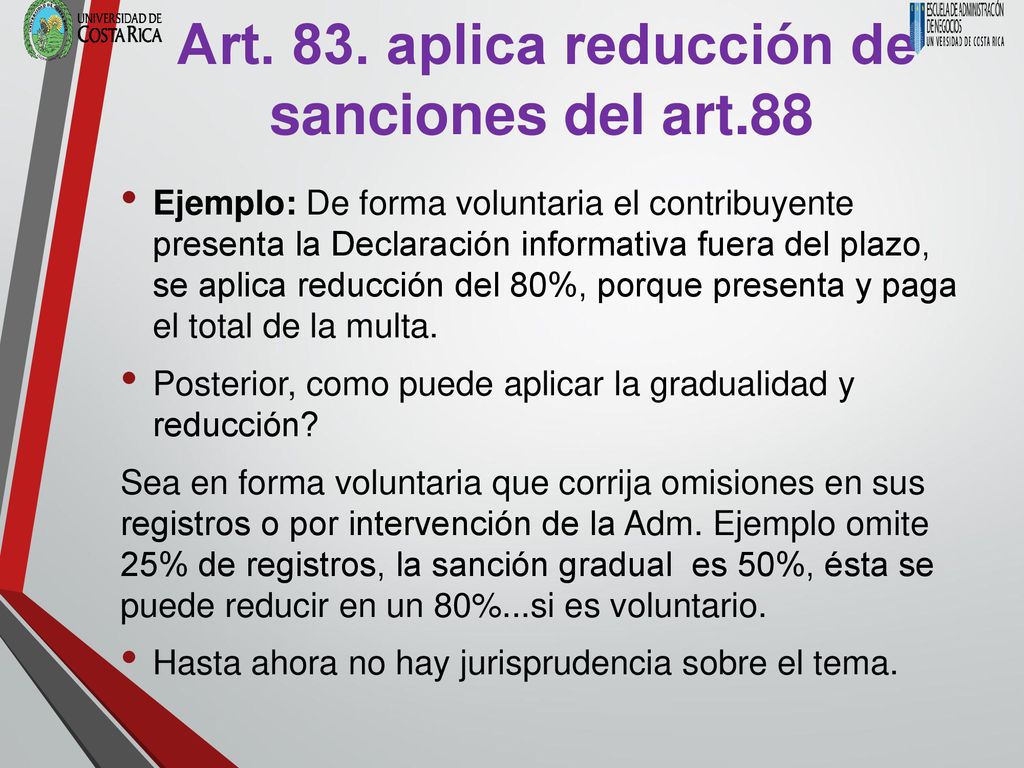 UNIVERSIDAD DE COSTA RICA

ESCUELA DE ADMINISTRACIÓN DE NEGOCIOS UNIVERSIDAD DE COSTA RICA

Art. 83. aplica reducción de sanciones del art.88

• Ejemplo: De forma voluntaria el contribuyente presenta la Declaración informativa fuera del plazo, se aplica reducción del 80%, porque presenta y paga el total de la multa.

• Posterior, como puede aplicar la gradualidad y reducción?

Sea en forma voluntaria que corrija omisiones en sus registros o por intervención de la Adm. Ejemplo omite 25% de registros, la sanción gradual es 50%, ésta se puede reducir en un 80%...si es voluntario.

• Hasta ahora no hay jurisprudencia sobre el tema.